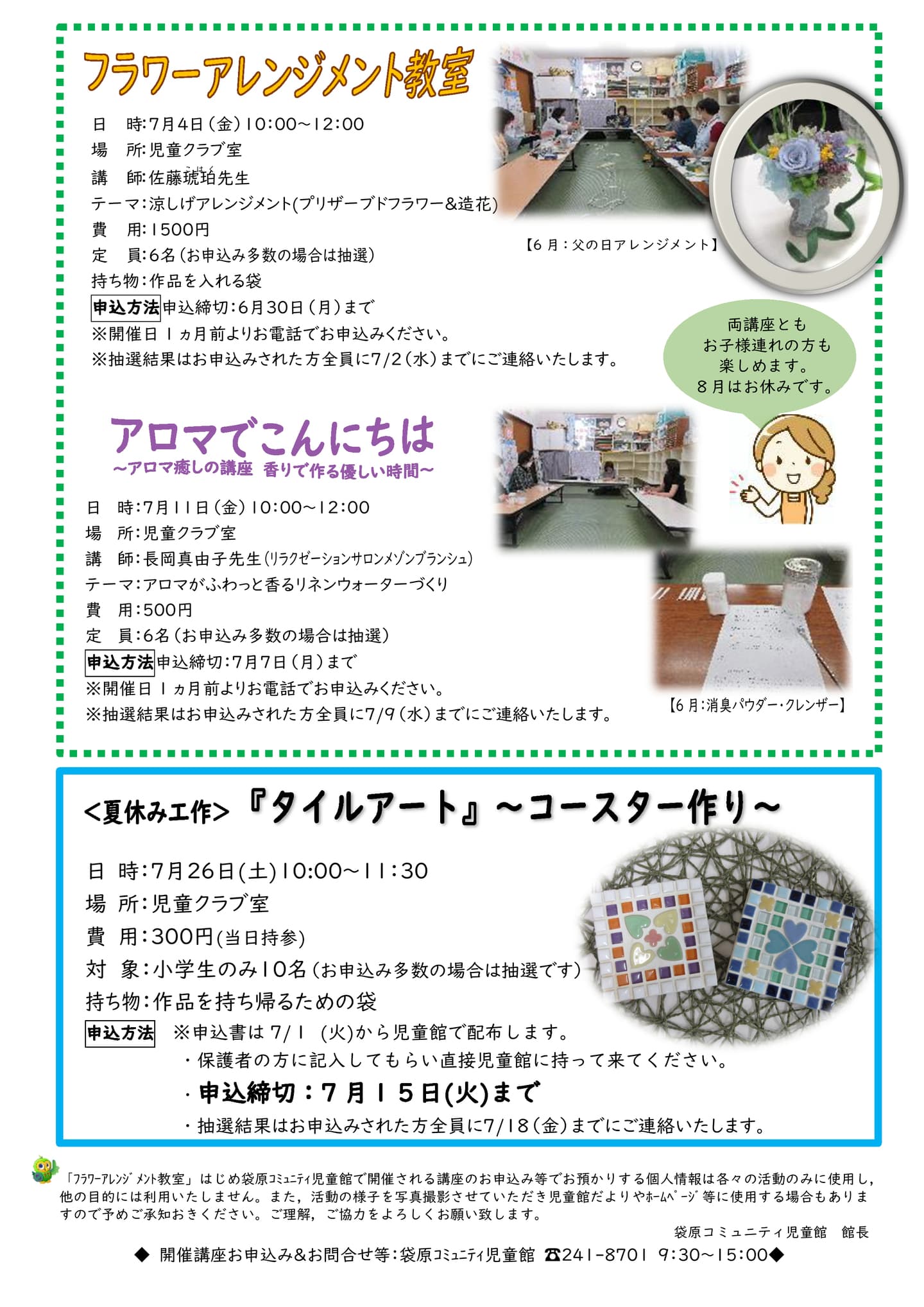 フラワーアレンジメント教室

日　時:7月4日(金)10:00~12:00
場　所:児童クラブ室
講　師:佐藤琥珀先生
テーマ:涼しげアレンジメント(プリザーブドフラワー&造花)
費　用:1500円
定　員:6名(お申込み多数の場合は抽選)
持ち物:作品を入れる袋
申込方法 申込締切:6月30日(月)まで
※開催日1ヵ月前よりお電話でお申込みください。
※抽選結果はお申込みされた方全員に7/2(水)までにご連絡いたします。

【6月:父の日アレンジメント】

両講座とも
お子様連れの方も
楽しめます。
8月はお休みです。

アロマでこんにちは
~アロマ癒しの講座　香りで作る優しい時間~

日　時:7月11日(金)10:00~12:00
場　所:児童クラブ室
講　師:長岡真由子先生(リラクゼーションサロンメゾンブランシュ)
テーマ:アロマがふわっと香るリネンウォーターづくり
費　用:500円
定　員:6名(お申込み多数の場合は抽選)
申込方法 申込締切:7月7日(月)まで
※開催日1ヵ月前よりお電話でお申込みください。
※抽選結果はお申込みされた方全員に7/9(水)までにご連絡いたします。

【6月:消臭パウダー・クレンザー】

<夏休み工作>『タイルアート』~コースター作り~

日　時:7月26日(土)10:00~11:30
場　所:児童クラブ室
費　用:300円(当日持参)
対　象:小学生のみ10名(お申込み多数の場合は抽選です)
持ち物:作品を持ち帰るための袋
申込方法 ※申込書は7/1 (火)から児童館で配布します。
・保護者の方に記入してもらい直接児童館に持って来てください。
・申込締切:7月15日(火)まで
・抽選結果はお申込みされた方全員に7/18(金)までにご連絡いたします。

「フラワーアレンジメント教室」はじめ袋原コミュニティ児童館で開催される講座のお申込み等でお預かりする個人情報は各々の活動のみに使用し，他の目的には利用いたしません。また，活動の様子を写真撮影させていただき児童館だよりやホームページ等に使用する場合もありますので予めご承知おきください。ご理解，ご協力をよろしくお願い致します。
袋原コミュニティ児童館　館長

◆ 開催講座お申込み&お問合せ等:袋原コミュニティ児童館 ☎241-8701 9:30~15:00◆